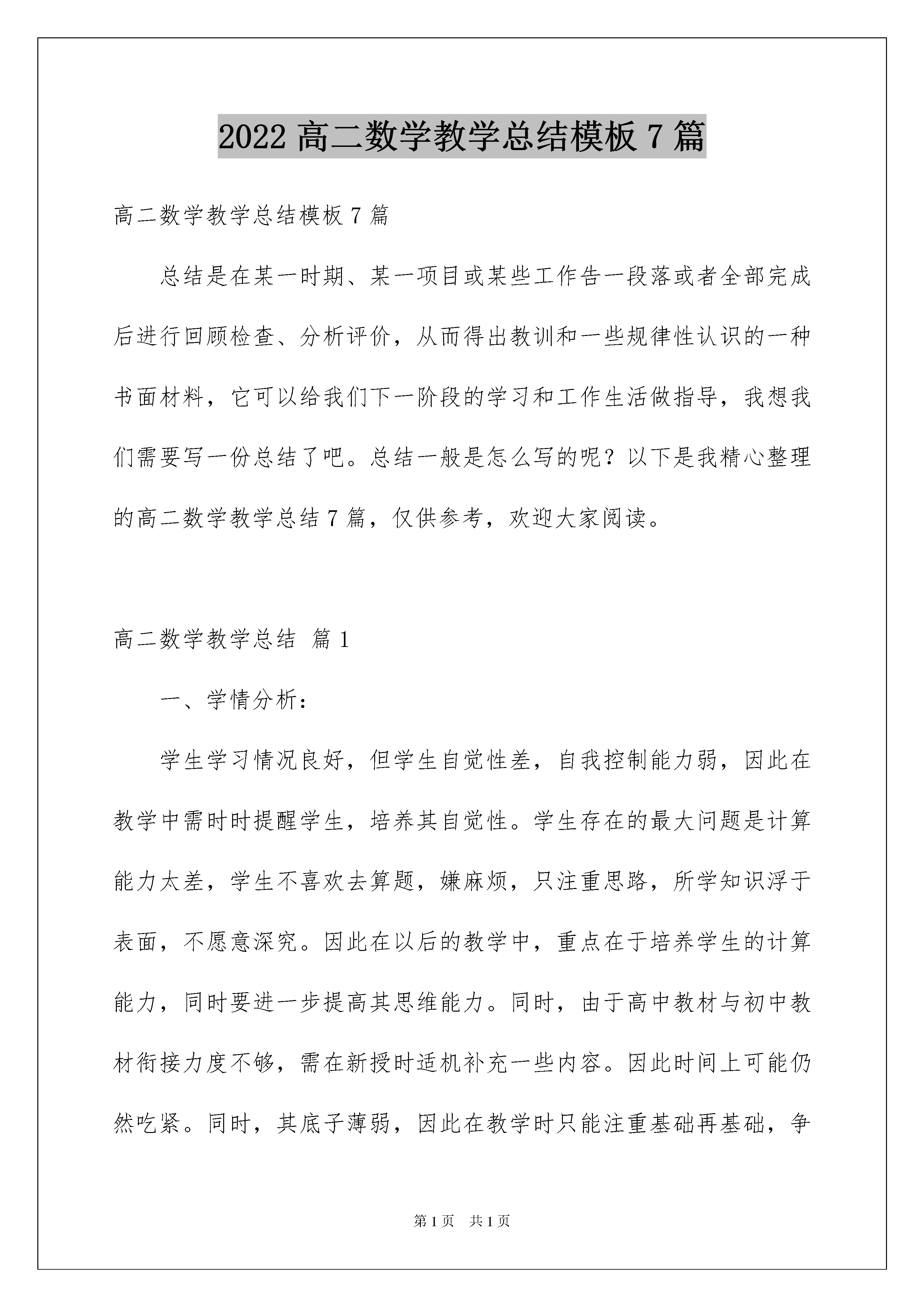 2022 高二数学教学总结模板 7 篇

高二数学教学总结模板 7 篇

总结是在某一时期、某一项目或某些工作告一段落或者全部完成后进行回顾检查、分析评价，从而得出教训和一些规律性认识的一种书面材料，它可以给我们下一阶段的学习和工作生活做指导，我想我们需要写一份总结了吧。总结一般是怎么写的呢？以下是我精心整理的高二数学教学总结 7 篇，仅供参考，欢迎大家阅读。

高二数学教学总结 篇 1

一、学情分析：

学生学习情况良好，但学生自觉性差，自我控制能力弱，因此在教学中需时时提醒学生，培养其自觉性。学生存在的最大问题是计算能力太差，学生不喜欢去算题，嫌麻烦，只注重思路，所学知识浮于表面，不愿意深究。因此在以后的教学中，重点在于培养学生的计算能力，同时要进一步提高其思维能力。同时，由于高中教材与初中教材衔接力度不够，需在新授时适机补充一些内容。因此时间上可能仍然吃紧。同时，其底子薄弱，因此在教学时只能注重基础再基础，争

第 1 页 共 1 页